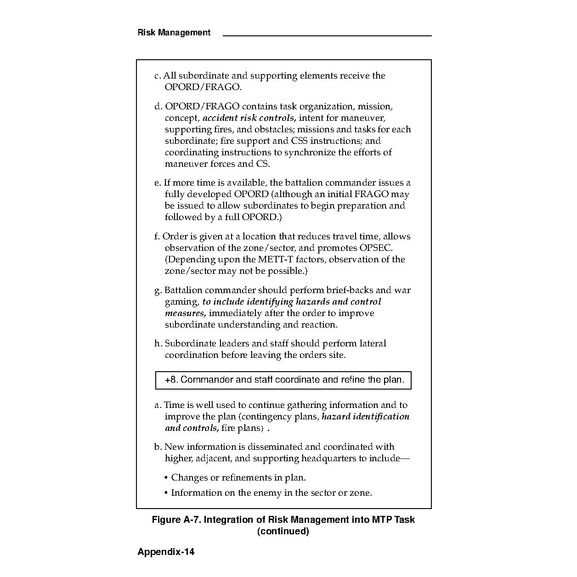 Risk Management

c. All subordinate and supporting elements receive the OPORD/FRAGO.

d. OPORD/FRAGO contains task organization, mission, concept, accident risk controls, intent for maneuver, supporting fires, and obstacles; missions and tasks for each subordinate; fire support and CSS instructions; and coordinating instructions to synchronize the efforts of maneuver forces and CS.

e. If more time is available, the battalion commander issues a fully developed OPORD (although an initial FRAGO may be issued to allow subordinates to begin preparation and followed by a full OPORD.)

f. Order is given at a location that reduces travel time, allows observation of the zone/sector, and promotes OPSEC. (Depending upon the METT-T factors, observation of the zone/sector may not be possible.)

g. Battalion commander should perform brief-backs and war gaming, to include identifying hazards and control measures, immediately after the order to improve subordinate understanding and reaction.

h. Subordinate leaders and staff should perform lateral coordination before leaving the orders site.

+8. Commander and staff coordinate and refine the plan.

a. Time is well used to continue gathering information and to improve the plan (contingency plans, hazard identification and controls, fire plans) .

b. New information is disseminated and coordinated with higher, adjacent, and supporting headquarters to include—

• Changes or refinements in plan.
• Information on the enemy in the sector or zone.

Figure A-7. Integration of Risk Management into MTP Task (continued)

Appendix-14